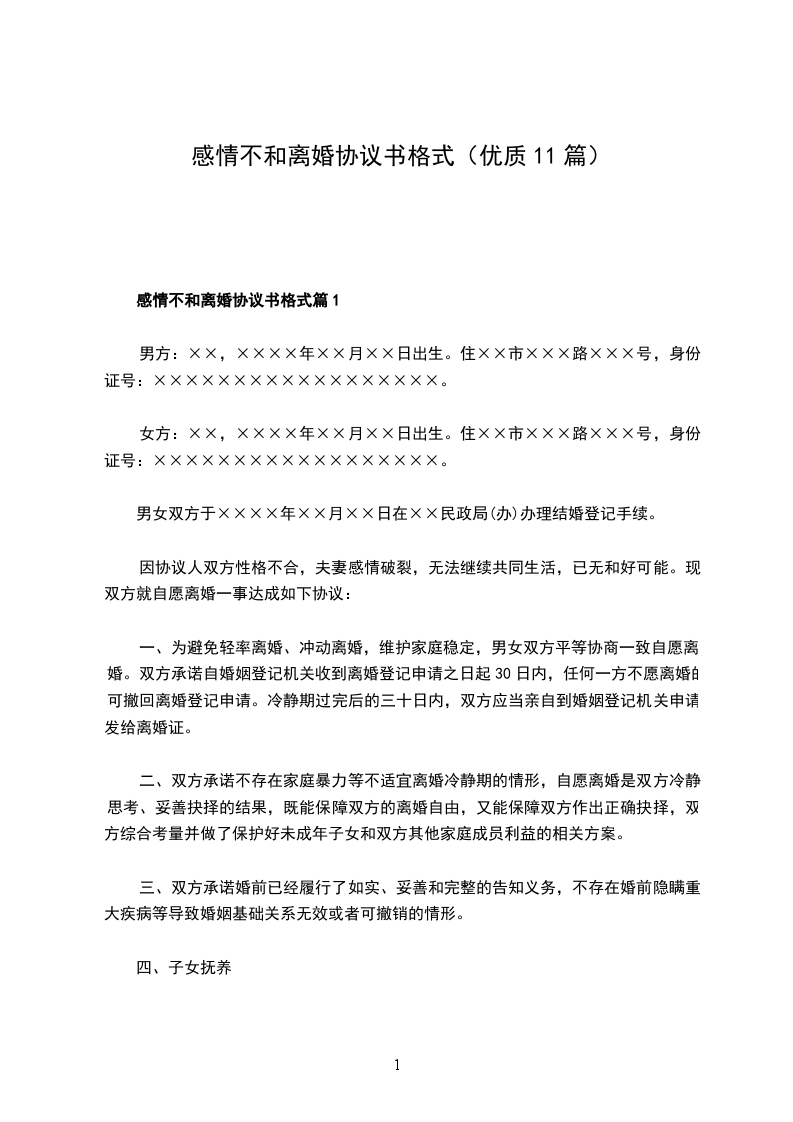 感情不和离婚协议书格式（优质11篇）

感情不和离婚协议书格式篇1

男方：××，××××年××月××日出生。住××市×××路×××号，身份证号：××××××××××××××××××。

女方：××，××××年××月××日出生。住××市×××路×××号，身份证号：××××××××××××××××××。

男女双方于××××年××月××日在××民政局(办)办理结婚登记手续。

因协议人双方性格不合，夫妻感情破裂，无法继续共同生活，已无和好可能。现双方就自愿离婚一事达成如下协议：

一、为避免轻率离婚、冲动离婚，维护家庭稳定，男女双方平等协商一致自愿离婚。双方承诺自婚姻登记机关收到离婚登记申请之日起30日内，任何一方不愿离婚的可撤回离婚登记申请。冷静期过完后的三十日内，双方应当亲自到婚姻登记机关申请发给离婚证。

二、双方承诺不存在家庭暴力等不适宜离婚冷静期的情形，自愿离婚是双方冷静思考、妥善抉择的结果，既能保障双方的离婚自由，又能保障双方作出正确抉择，双方综合考量并做了保护好未成年子女和双方其他家庭成员利益的相关方案。

三、双方承诺婚前已经履行了如实、妥善和完整的告知义务，不存在婚前隐瞒重大疾病等导致婚姻基础关系无效或者可撤销的情形。

四、子女抚养

1